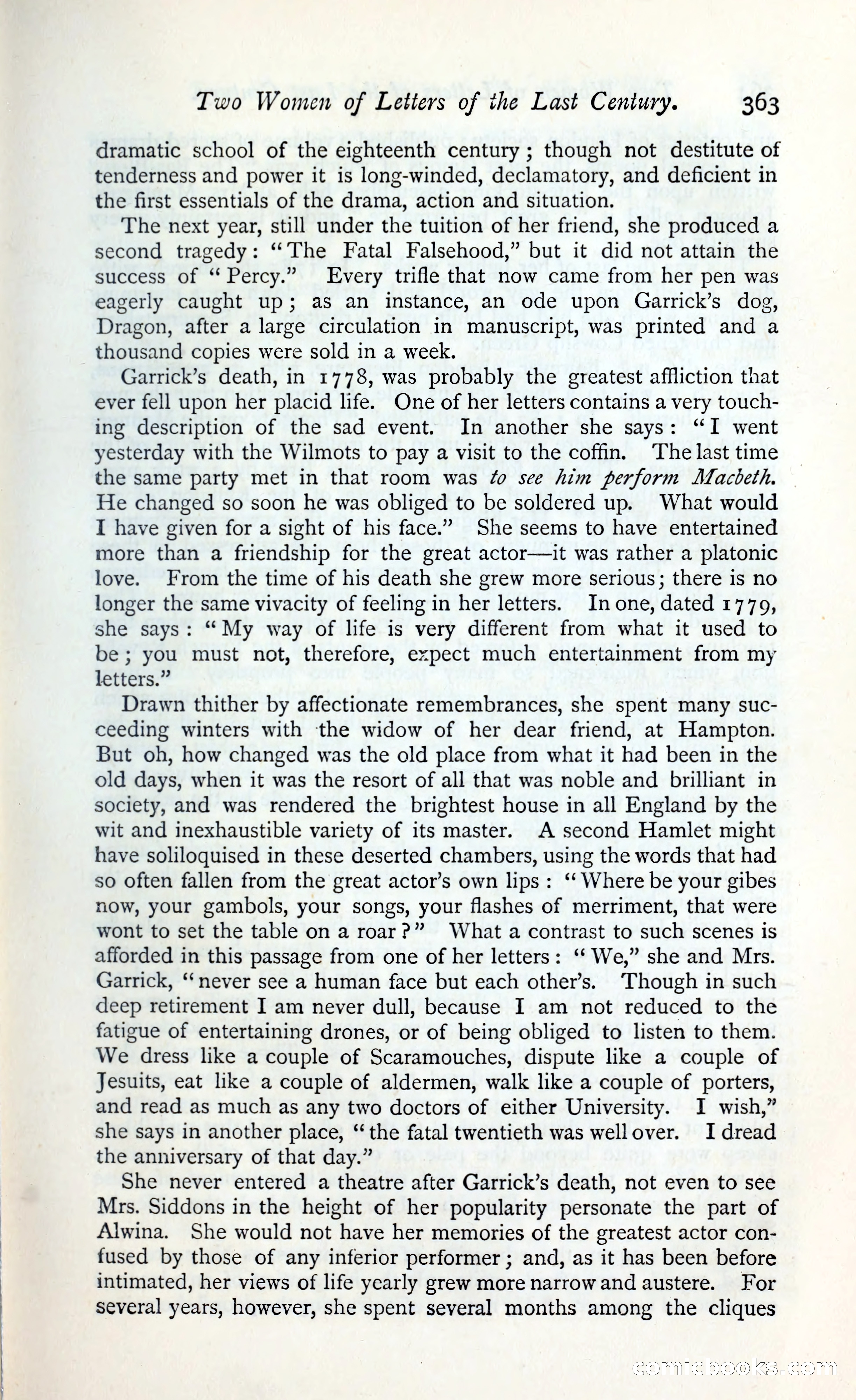 Two Women of Letters of the Last Century. 363

dramatic school of the eighteenth century; though not destitute of tenderness and power it is long-winded, declamatory, and deficient in the first essentials of the drama, action and situation.

The next year, still under the tuition of her friend, she produced a second tragedy: "The Fatal Falsehood," but it did not attain the success of "Percy." Every trifle that now came from her pen was eagerly caught up; as an instance, an ode upon Garrick's dog, Dragon, after a large circulation in manuscript, was printed and a thousand copies were sold in a week.

Garrick's death, in 1778, was probably the greatest affliction that ever fell upon her placid life. One of her letters contains a very touching description of the sad event. In another she says: "I went yesterday with the Wilmots to pay a visit to the coffin. The last time the same party met in that room was to see him perform Macbeth. He changed so soon he was obliged to be soldered up. What would I have given for a sight of his face." She seems to have entertained more than a friendship for the great actor—it was rather a platonic love. From the time of his death she grew more serious; there is no longer the same vivacity of feeling in her letters. In one, dated 1779, she says: "My way of life is very different from what it used to be; you must not, therefore, expect much entertainment from my letters."

Drawn thither by affectionate remembrances, she spent many succeeding winters with the widow of her dear friend, at Hampton. But oh, how changed was the old place from what it had been in the old days, when it was the resort of all that was noble and brilliant in society, and was rendered the brightest house in all England by the wit and inexhaustible variety of its master. A second Hamlet might have soliloquised in these deserted chambers, using the words that had so often fallen from the great actor's own lips: "Where be your gibes now, your gambols, your songs, your flashes of merriment, that were wont to set the table on a roar?" What a contrast to such scenes is afforded in this passage from one of her letters: "We," she and Mrs. Garrick, "never see a human face but each other's. Though in such deep retirement I am never dull, because I am not reduced to the fatigue of entertaining drones, or of being obliged to listen to them. We dress like a couple of Scaramouches, dispute like a couple of Jesuits, eat like a couple of aldermen, walk like a couple of porters, and read as much as any two doctors of either University. I wish," she says in another place, "the fatal twentieth was well over. I dread the anniversary of that day."

She never entered a theatre after Garrick's death, not even to see Mrs. Siddons in the height of her popularity personate the part of Alwina. She would not have her memories of the greatest actor confused by those of any inferior performer; and, as it has been before intimated, her views of life yearly grew more narrow and austere. For several years, however, she spent several months among the cliques

comicbooks.com